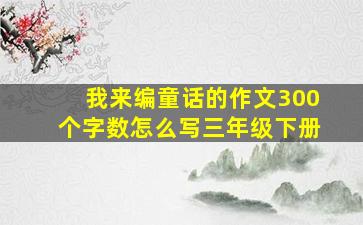 我来编童话的作文300个字数怎么写三年级下册